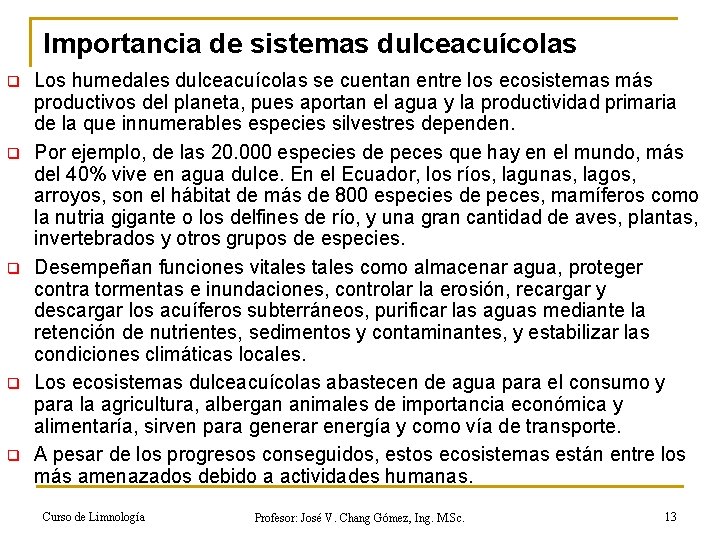 Importancia de sistemas dulceacuícolas

Los humedales dulceacuícolas se cuentan entre los ecosistemas más productivos del planeta, pues aportan el agua y la productividad primaria de la que innumerables especies silvestres dependen.

Por ejemplo, de las 20.000 especies de peces que hay en el mundo, más del 40% vive en agua dulce. En el Ecuador, los ríos, lagunas, lagos, arroyos, son el hábitat de más de 800 especies de peces, mamíferos como la nutria gigante o los delfines de río, y una gran cantidad de aves, plantas, invertebrados y otros grupos de especies.

Desempeñan funciones vitales tales como almacenar agua, proteger contra tormentas e inundaciones, controlar la erosión, recargar y descargar los acuíferos subterráneos, purificar las aguas mediante la retención de nutrientes, sedimentos y contaminantes, y estabilizar las condiciones climáticas locales.

Los ecosistemas dulceacuícolas abastecen de agua para el consumo y para la agricultura, albergan animales de importancia económica y alimentaría, sirven para generar energía y como vía de transporte.

A pesar de los progresos conseguidos, estos ecosistemas están entre los más amenazados debido a actividades humanas.

Curso de Limnología

Profesor: José V. Chang Gómez, Ing. MSc.

13